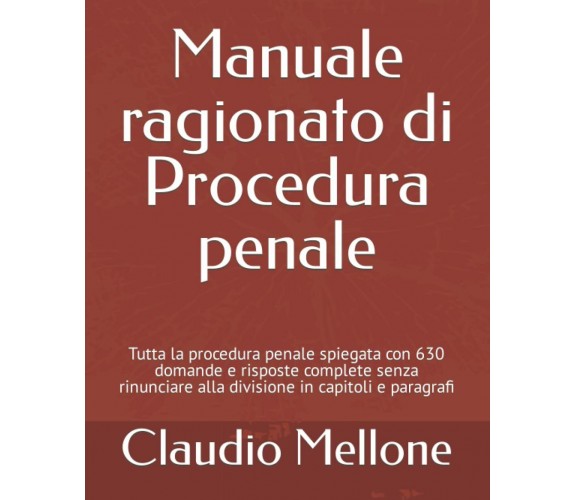 Manuale ragionato di Procedura penale

Tutta la procedura penale spiegata con 630 domande e risposte complete senza rinunciare alla divisione in capitoli e paragrafi

Claudio Mellone